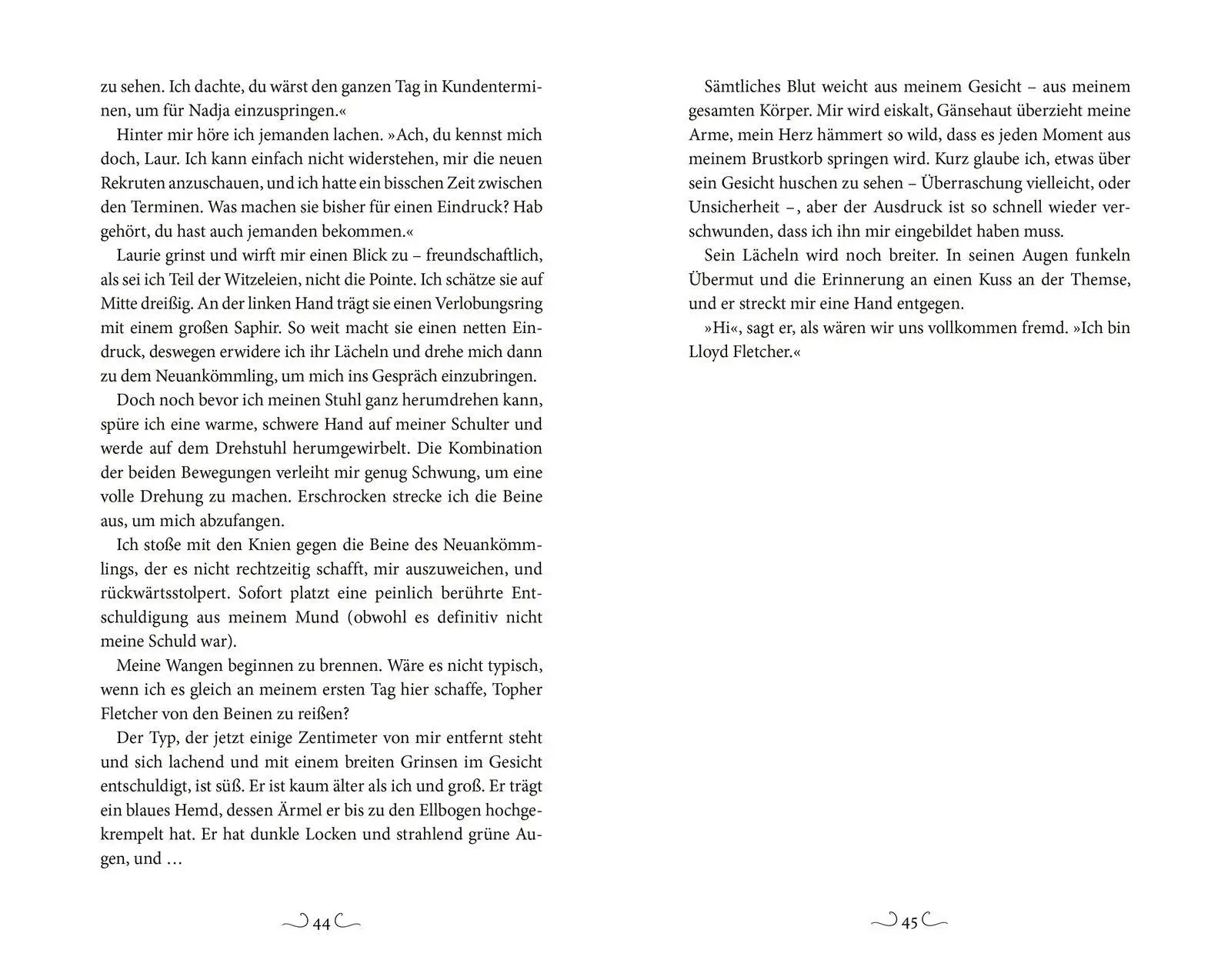 zu sehen. Ich dachte, du wärst den ganzen Tag in Kundenterminen, um für Nadja einzuspringen.«

Hinter mir höre ich jemanden lachen. »Ach, du kennst mich doch, Laur. Ich kann einfach nicht widerstehen, mir die neuen Rekruten anzuschauen, und ich hatte ein bisschen Zeit zwischen den Terminen. Was machen sie bisher für einen Eindruck? Hab gehört, du hast auch jemanden bekommen.«

Laurie grinst und wirft mir einen Blick zu – freundschaftlich, als sei ich Teil der Witzeleien, nicht die Pointe. Ich schätze sie auf Mitte dreißig. An der linken Hand trägt sie einen Verlobungsring mit einem großen Saphir. So weit macht sie einen netten Eindruck, deswegen erwidere ich ihr Lächeln und drehe mich dann zu dem Neuankömmling, um mich ins Gespräch einzubringen.

Doch noch bevor ich meinen Stuhl ganz herumdrehen kann, spüre ich eine warme, schwere Hand auf meiner Schulter und werde auf dem Drehstuhl herumgewirbelt. Die Kombination der beiden Bewegungen verleiht mir genug Schwung, um eine volle Drehung zu machen. Erschrocken strecke ich die Beine aus, um mich abzufangen.

Ich stoße mit den Knien gegen die Beine des Neuankömmlings, der es nicht rechtzeitig schafft, mir auszuweichen, und rückwärtsstolpert. Sofort platzt eine peinlich berührte Entschuldigung aus meinem Mund (obwohl es definitiv nicht meine Schuld war).

Meine Wangen beginnen zu brennen. Wäre es nicht typisch, wenn ich es gleich an meinem ersten Tag hier schaffe, Topher Fletcher von den Beinen zu reißen?

Der Typ, der jetzt einige Zentimeter von mir entfernt steht und sich lachend und mit einem breiten Grinsen im Gesicht entschuldigt, ist süß. Er ist kaum älter als ich und groß. Er trägt ein blaues Hemd, dessen Ärmel er bis zu den Ellbogen hochgekrempelt hat. Er hat dunkle Locken und strahlend grüne Augen, und …

44

Sämtliches Blut weicht aus meinem Gesicht – aus meinem gesamten Körper. Mir wird eiskalt, Gänsehaut überzieht meine Arme, mein Herz hämmert so wild, dass es jeden Moment aus meinem Brustkorb springen wird. Kurz glaube ich, etwas über sein Gesicht huschen zu sehen – Überraschung vielleicht, oder Unsicherheit –, aber der Ausdruck ist so schnell wieder verschwunden, dass ich ihn mir eingebildet haben muss.

Sein Lächeln wird noch breiter. In seinen Augen funkeln Übermut und die Erinnerung an einen Kuss an der Themse, und er streckt mir eine Hand entgegen.

»Hi«, sagt er, als wären wir uns vollkommen fremd. »Ich bin Lloyd Fletcher.«

45